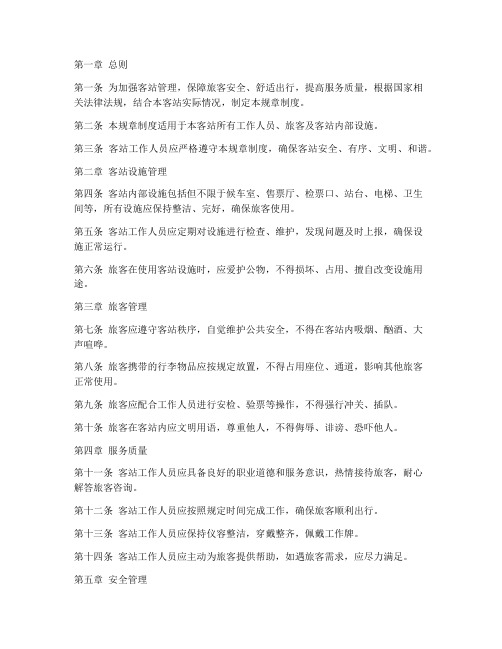 第一章 总则

第一条 为加强客站管理，保障旅客安全、舒适出行，提高服务质量，根据国家相关法律法规，结合本客站实际情况，制定本规章制度。

第二条 本规章制度适用于本客站所有工作人员、旅客及客站内部设施。

第三条 客站工作人员应严格遵守本规章制度，确保客站安全、有序、文明、和谐。

第二章 客站设施管理

第四条 客站内部设施包括但不限于候车室、售票厅、检票口、站台、电梯、卫生间等，所有设施应保持整洁、完好，确保旅客使用。

第五条 客站工作人员应定期对设施进行检查、维护，发现问题及时上报，确保设施正常运行。

第六条 旅客在使用客站设施时，应爱护公物，不得损坏、占用、擅自改变设施用途。

第三章 旅客管理

第七条 旅客应遵守客站秩序，自觉维护公共安全，不得在客站内吸烟、酗酒、大声喧哗。

第八条 旅客携带的行李物品应按规定放置，不得占用座位、通道，影响其他旅客正常使用。

第九条 旅客应配合工作人员进行安检、验票等操作，不得强行冲关、插队。

第十条 旅客在客站内应文明用语，尊重他人，不得侮辱、诽谤、恐吓他人。

第四章 服务质量

第十一条 客站工作人员应具备良好的职业道德和服务意识，热情接待旅客，耐心解答旅客咨询。

第十二条 客站工作人员应按照规定时间完成工作，确保旅客顺利出行。

第十三条 客站工作人员应保持仪容整洁，穿戴整齐，佩戴工作牌。

第十四条 客站工作人员应主动为旅客提供帮助，如遇旅客需求，应尽力满足。

第五章 安全管理